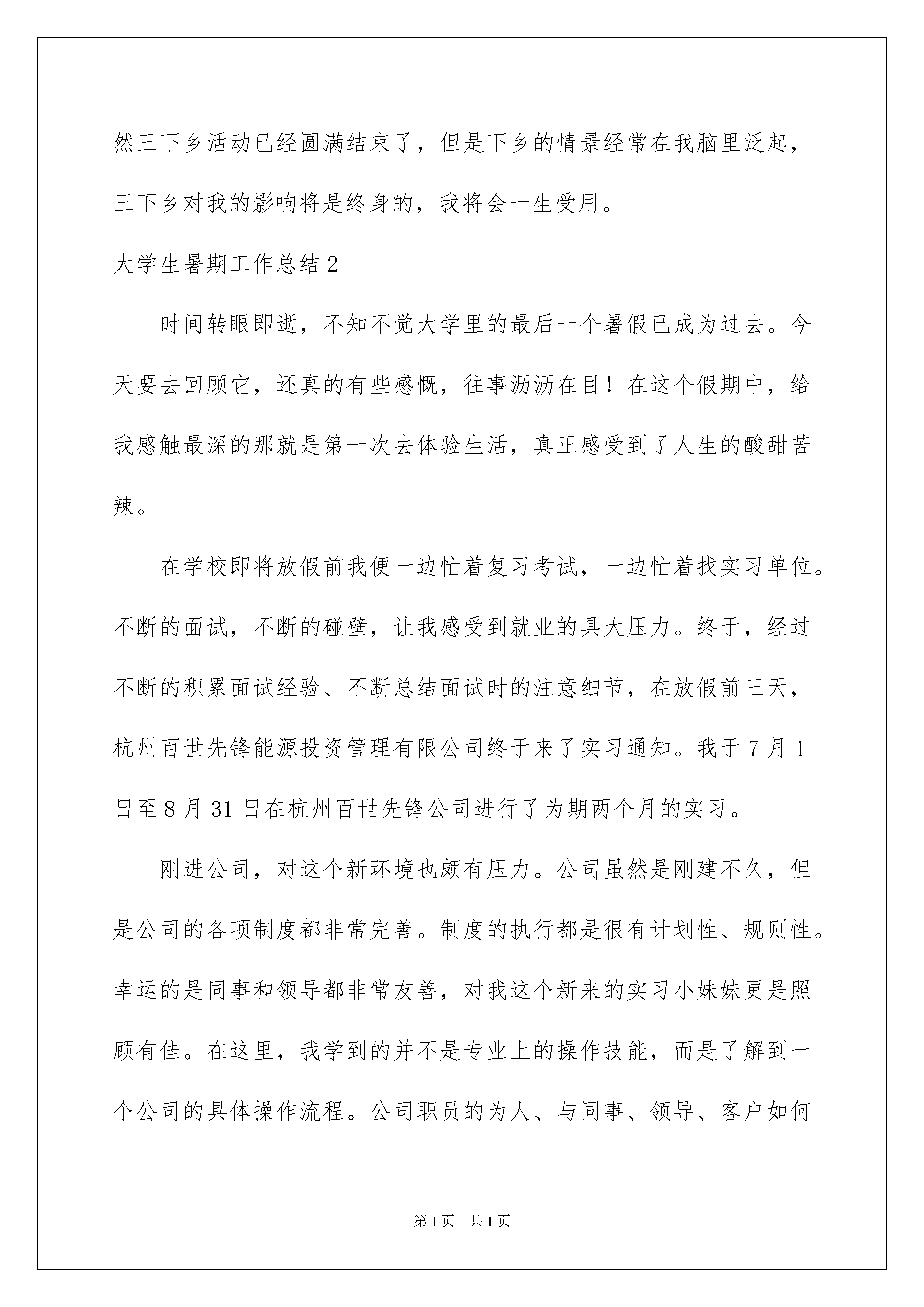 然三下乡活动已经圆满结束了，但是下乡的情景经常在我脑里泛起，三下乡对我的影响将是终身的，我将会一生受用。

大学生暑期工作总结2

时间转眼即逝，不知不觉大学里的最后一个暑假已成为过去。今天要去回顾它，还真的有些感慨，往事沥沥在目！在这个假期中，给我感触最深的那就是第一次去体验生活，真正感受到了人生的酸甜苦辣。

在学校即将放假前我便一边忙着复习考试，一边忙着找实习单位。不断的面试，不断的碰壁，让我感受到就业的具大压力。终于，经过不断的积累面试经验、不断总结面试时的注意细节，在放假前三天，杭州百世先锋能源投资管理有限公司终于来了实习通知。我于7月1日至8月31日在杭州百世先锋公司进行了为期两个月的实习。

刚进公司，对这个新环境也颇有压力。公司虽然是刚建不久，但是公司的各项制度都非常完善。制度的执行都是很有计划性、规则性。幸运的是同事和领导都非常友善，对我这个新来的实习小妹妹更是照顾有佳。在这里，我学到的并不是专业上的操作技能，而是了解到一个公司的具体操作流程。公司职员的为人、与同事、领导、客户如何

第1页 共1页